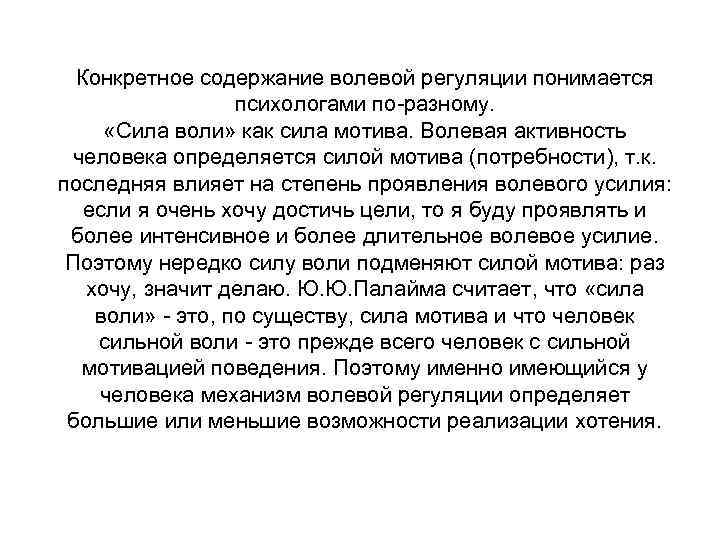 Конкретное содержание волевой регуляции понимается психологами по-разному.
«Сила воли» как сила мотива. Волевая активность человека определяется силой мотива (потребности), т.к. последняя влияет на степень проявления волевого усилия: если я очень хочу достичь цели, то я буду проявлять и более интенсивное и более длительное волевое усилие. Поэтому нередко силу воли подменяют силой мотива: раз хочу, значит делаю. Ю.Ю.Палайма считает, что «сила воли» - это, по существу, сила мотива и что человек сильной воли - это прежде всего человек с сильной мотивацией поведения. Поэтому именно имеющийся у человека механизм волевой регуляции определяет большие или меньшие возможности реализации хотения.